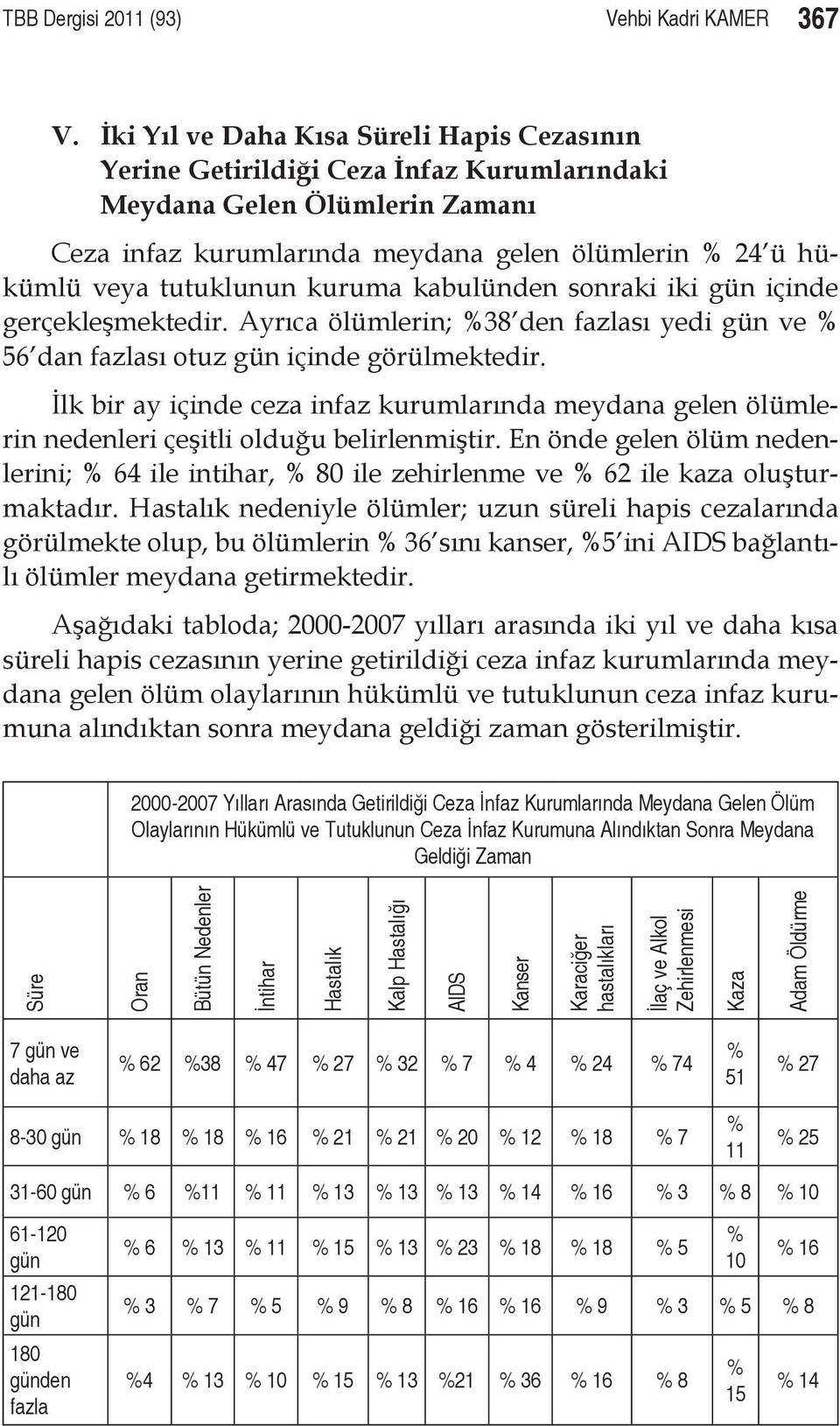 TBB Dergisi 2011 (93) Vehbi Kadri KAMER 367

V. İki Yıl ve Daha Kısa Süreli Hapis Cezasının Yerine Getirildiği Ceza İnfaz Kurumlarındaki Meydana Gelen Ölümlerin Zamanı

Ceza infaz kurumlarında meydana gelen ölümlerin % 24'ü hükümlü veya tutuklunun kuruma kabulünden sonraki iki gün içinde gerçekleşmektedir. Ayrıca ölümlerin; %38'den fazlası yedi gün ve % 56'dan fazlası otuz gün içinde görülmektedir.

İlk bir ay içinde ceza infaz kurumlarında meydana gelen ölümlerin nedenleri çeşitli olduğu belirlenmiştir. En önde gelen ölüm nedenlerini; % 64 ile intihar, % 80 ile zehirlenme ve % 62 ile kaza oluşturmaktadır. Hastalık nedeniyle ölümler; uzun süreli hapis cezalarında görülmekte olup, bu ölümlerin % 36'sını kanser, %5'ini AIDS bağlantılı ölümler meydana getirmektedir.

Aşağıdaki tabloda; 2000-2007 yılları arasında iki yıl ve daha kısa süreli hapis cezasının yerine getirildiği ceza infaz kurumlarında meydana gelen ölüm olaylarının hükümlü ve tutuklunun ceza infaz kurumuna alındıktan sonra meydana geldiği zaman gösterilmiştir.

2000-2007 Yılları Arasında Getirildiği Ceza İnfaz Kurumlarında Meydana Gelen Ölüm Olaylarının Hükümlü ve Tutuklunun Ceza İnfaz Kurumuna Alındıktan Sonra Meydana Geldiği Zaman

| Süre | Oran | Bütün Nedenler | İntihar | Hastalık | Kalp Hastalığı | AIDS | Kanser | Karaciğer hastalıkları | İlaç ve Alkol Zehirlenmesi | Kaza | Adam Öldürme |
|---|---|---|---|---|---|---|---|---|---|---|---|
| 7 gün ve daha az | % 62 | %38 | % 47 | % 27 | % 32 | % 7 | % 4 | % 24 | % 74 | % 51 | % 27 |
| 8-30 gün | % 18 | % 18 | % 16 | % 21 | % 21 | % 20 | % 12 | % 18 | % 7 | % 11 | % 25 |
| 31-60 gün | % 6 | %11 | % 11 | % 13 | % 13 | % 13 | % 14 | % 16 | % 3 | % 8 | % 10 |
| 61-120 gün | % 6 | % 13 | % 11 | % 15 | % 13 | % 23 | % 18 | % 18 | % 5 | % 10 | % 16 |
| 121-180 gün | % 3 | % 7 | % 5 | % 9 | % 8 | % 16 | % 16 | % 9 | % 3 | % 5 | % 8 |
| 180 günden fazla | %4 | % 13 | % 10 | % 15 | % 13 | %21 | % 36 | % 16 | % 8 | % 15 | % 14 |